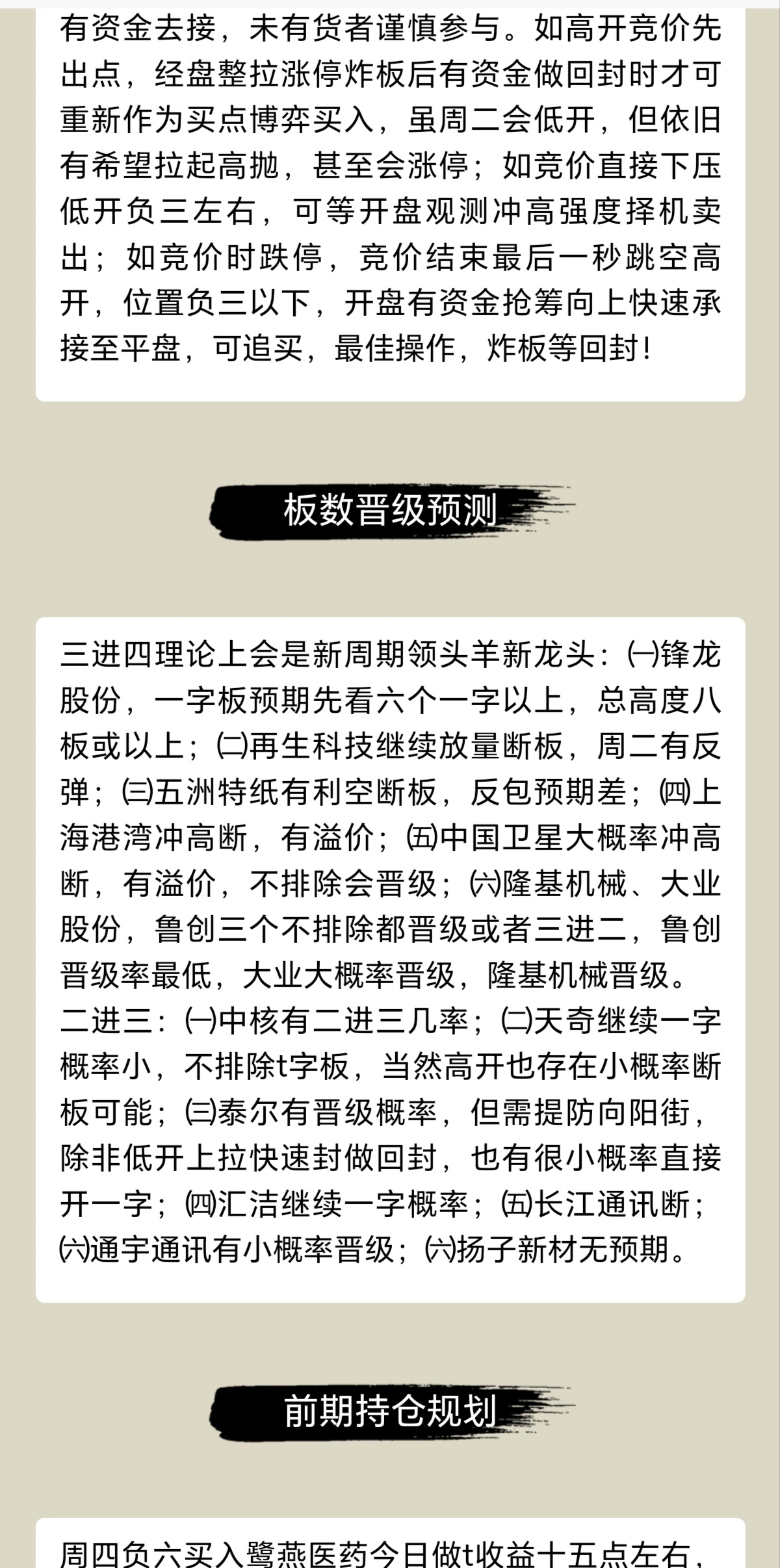 有资金去接，未有货者谨慎参与。如高开竞价先出点，经盘整拉涨停炸板后有资金做回封时才可重新作为买点博弈买入，虽周二会低开，但依旧有希望拉起高抛，甚至会涨停；如竞价直接下压低开负三左右，可等开盘观测冲高强度择机卖出；如竞价时跌停，竞价结束最后一秒跳空高开，位置负三以下，开盘有资金抢筹向上快速承接至平盘，可追买，最佳操作，炸板等回封！

板数晋级预测

三进四理论上会是新周期领头羊新龙头：㈠锋龙股份，一字板预期先看六个一字以上，总高度八板或以上；㈡再生科技继续放量断板，周二有反弹；㈢五洲特纸有利空断板，反包预期差；㈣上海港湾冲高断，有溢价；㈤中国卫星大概率冲高断，有溢价，不排除会晋级；㈥隆基机械、大业股份，鲁创三个不排除都晋级或者三进二，鲁创晋级率最低，大业大概率晋级，隆基机械晋级。
二进三：㈠中核有二进三几率；㈡天奇继续一字概率小，不排除t字板，当然高开也存在小概率断板可能；㈢泰尔有晋级概率，但需提防向阳街，除非低开上拉快速封做回封，也有很小概率直接开一字；㈣汇洁继续一字概率；㈤长江通讯断；㈥通宇通讯有小概率晋级；㈥扬子新材无预期。

前期持仓规划

周四负六买入鹭燕医药今日做t收益十五点左右，